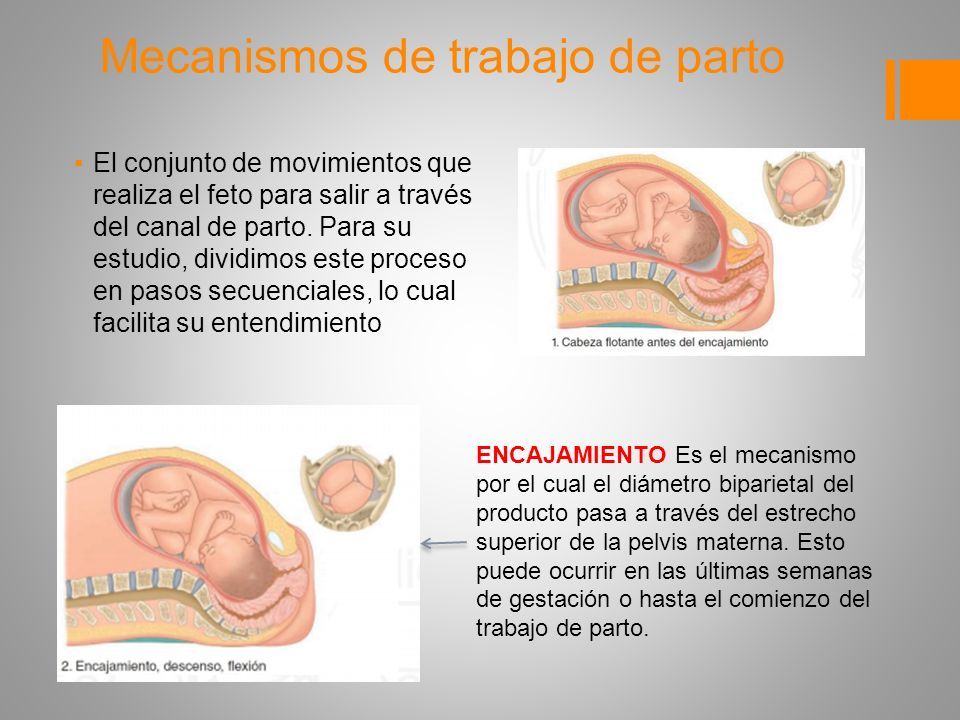 Mecanismos de trabajo de parto

▪ El conjunto de movimientos que realiza el feto para salir a través del canal de parto. Para su estudio, dividimos este proceso en pasos secuenciales, lo cual facilita su entendimiento

1. Cabeza flotante antes del encajamiento

2. Encajamiento, descenso, flexión

ENCAJAMIENTO Es el mecanismo por el cual el diámetro biparietal del producto pasa a través del estrecho superior de la pelvis materna. Esto puede ocurrir en las últimas semanas de gestación o hasta el comienzo del trabajo de parto.